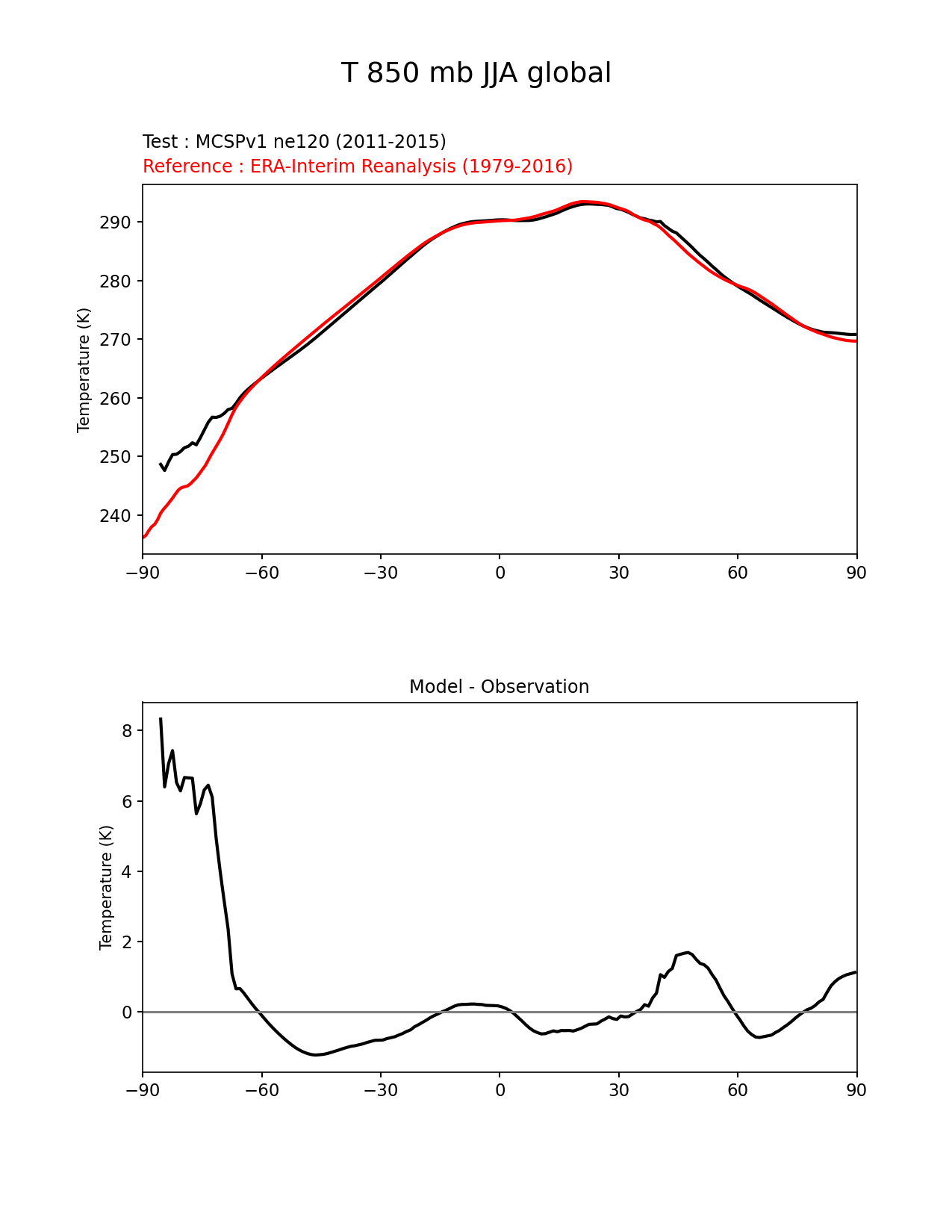 T 850 mb JJA global

Test : MCSPv1 ne120 (2011-2015)
Reference : ERA-Interim Reanalysis (1979-2016)

Temperature (K)

290
280
270
260
250
240

−90 −60 −30 0 30 60 90

Model - Observation

Temperature (K)

8
6
4
2
0

−90 −60 −30 0 30 60 90